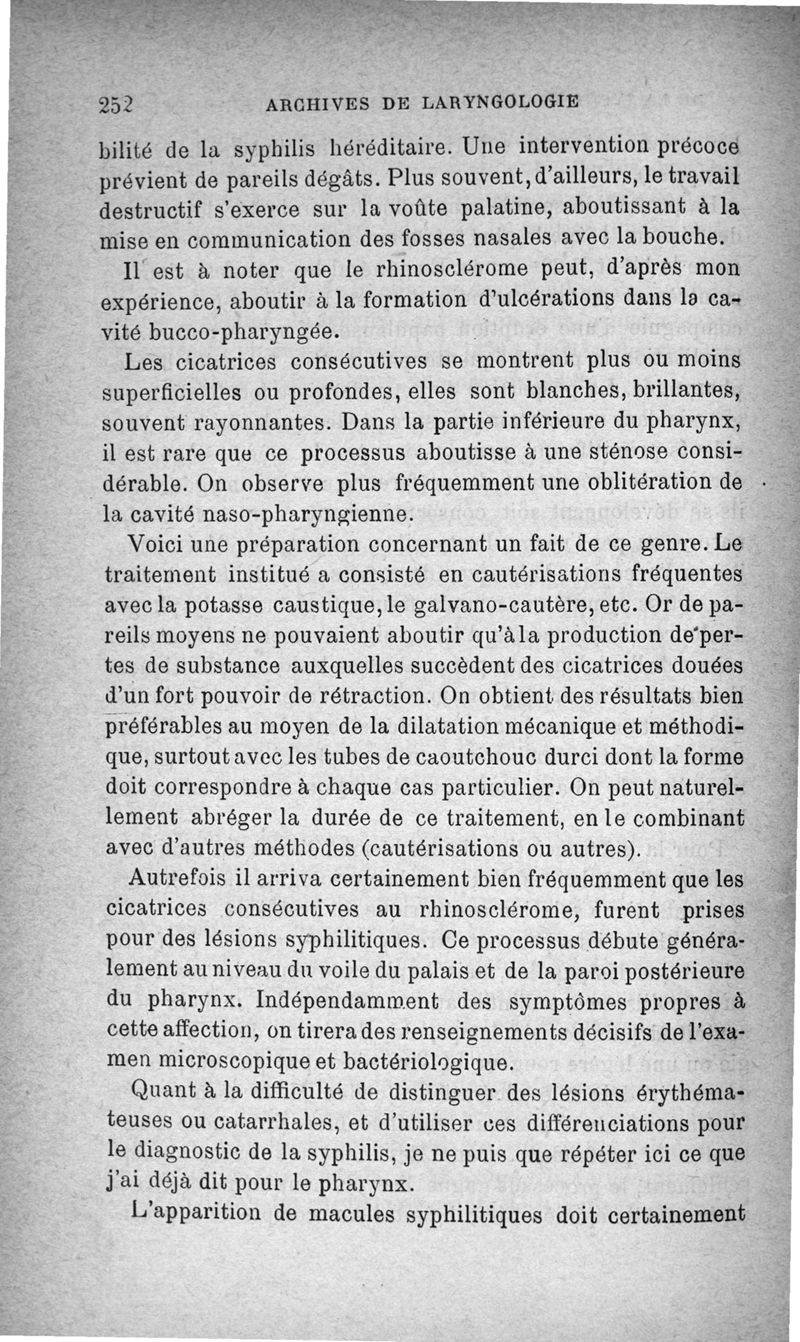 252 ARCHIVES DE LARYNGOLOGIE

bilité de la syphilis héréditaire. Une intervention précoce prévient de pareils dégâts. Plus souvent, d'ailleurs, le travail destructif s'exerce sur la voûte palatine, aboutissant à la mise en communication des fosses nasales avec la bouche.

Il est à noter que le rhinosclérome peut, d'après mon expérience, aboutir à la formation d'ulcérations dans la cavité bucco-pharyngée.

Les cicatrices consécutives se montrent plus ou moins superficielles ou profondes, elles sont blanches, brillantes, souvent rayonnantes. Dans la partie inférieure du pharynx, il est rare que ce processus aboutisse à une sténose considérable. On observe plus fréquemment une oblitération de la cavité naso-pharyngienne.

Voici une préparation concernant un fait de ce genre. Le traitement institué a consisté en cautérisations fréquentes avec la potasse caustique, le galvano-cautère, etc. Or de pareils moyens ne pouvaient aboutir qu'à la production de pertes de substance auxquelles succèdent des cicatrices douées d'un fort pouvoir de rétraction. On obtient des résultats bien préférables au moyen de la dilatation mécanique et méthodique, surtout avec les tubes de caoutchouc durci dont la forme doit correspondre à chaque cas particulier. On peut naturellement abréger la durée de ce traitement, en le combinant avec d'autres méthodes (cautérisations ou autres).

Autrefois il arriva certainement bien fréquemment que les cicatrices consécutives au rhinosclérome, furent prises pour des lésions syphilitiques. Ce processus débute généralement au niveau du voile du palais et de la paroi postérieure du pharynx. Indépendamment des symptômes propres à cette affection, on tirera des renseignements décisifs de l'examen microscopique et bactériologique.

Quant à la difficulté de distinguer des lésions érythémateuses ou catarrhales, et d'utiliser ces différenciations pour le diagnostic de la syphilis, je ne puis que répéter ici ce que j'ai déjà dit pour le pharynx.

L'apparition de macules syphilitiques doit certainement